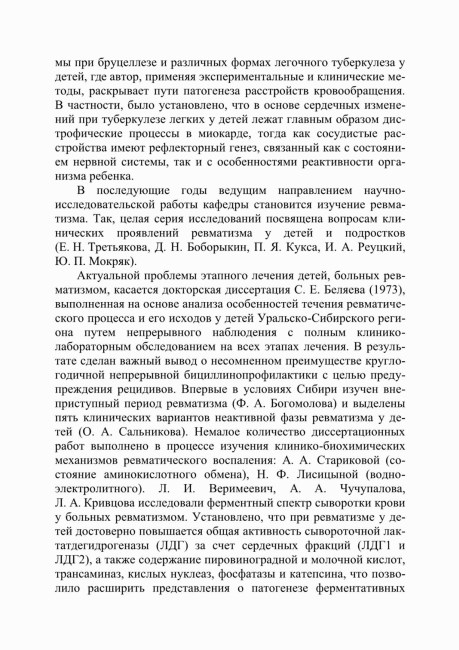 мы при бруцеллезе и различных формах легочного туберкулеза у детей, где автор, применяя экспериментальные и клинические методы, раскрывает пути патогенеза расстройств кровообращения. В частности, было установлено, что в основе сердечных изменений при туберкулезе легких у детей лежат главным образом дистрофические процессы в миокарде, тогда как сосудистые расстройства имеют рефлекторный генез, связанный как с состоянием нервной системы, так и с особенностями реактивности организма ребенка.

В последующие годы ведущим направлением научно-исследовательской работы кафедры становится изучение ревматизма. Так, целая серия исследований посвящена вопросам клинических проявлений ревматизма у детей и подростков (Е. Н. Третьякова, Д. Н. Боборыкин, П. Я. Кукса, И. А. Реуцкий, Ю. П. Мокряк).

Актуальной проблемы этапного лечения детей, больных ревматизмом, касается докторская диссертация С. Е. Беляева (1973), выполненная на основе анализа особенностей течения ревматического процесса и его исходов у детей Уральско-Сибирского региона путем непрерывного наблюдения с полным клинико-лабораторным обследованием на всех этапах лечения. В результате сделан важный вывод о несомненном преимуществе круглогодичной непрерывной бициллинопрофилактики с целью предупреждения рецидивов. Впервые в условиях Сибири изучен внеприступный период ревматизма (Ф. А. Богомолова) и выделены пять клинических вариантов неактивной фазы ревматизма у детей (О. А. Сальникова). Немалое количество диссертационных работ выполнено в процессе изучения клинико-биохимических механизмов ревматического воспаления: А. А. Стариковой (состояние аминокислотного обмена), Н. Ф. Лисицыной (водно-электролитного). Л. И. Веримеевич, А. А. Чучупалова, Л. А. Кривцова исследовали ферментный спектр сыворотки крови у больных ревматизмом. Установлено, что при ревматизме у детей достоверно повышается общая активность сывороточной лактатдегидрогеназы (ЛДГ) за счет сердечных фракций (ЛДГ1 и ЛДГ2), а также содержание пировиноградной и молочной кислот, трансаминаз, кислых нуклеаз, фосфатазы и катепсина, что позволило расширить представления о патогенезе ферментативных